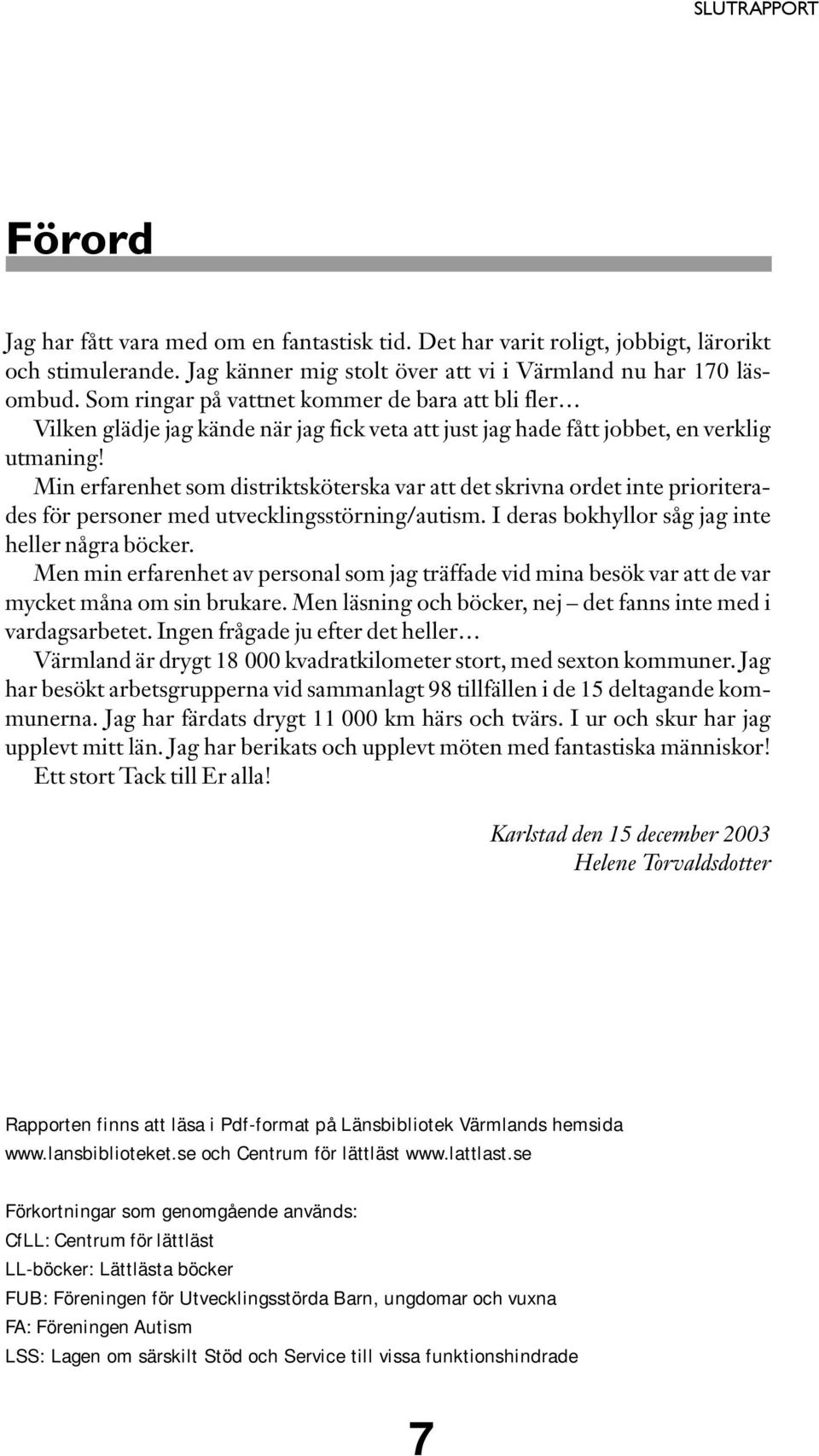 SLUTRAPPORT

Förord

Jag har fått vara med om en fantastisk tid. Det har varit roligt, jobbigt, lärorikt och stimulerande. Jag känner mig stolt över att vi i Värmland nu har 170 läsombud. Som ringar på vattnet kommer de bara att bli fler…

Vilken glädje jag kände när jag fick veta att just jag hade fått jobbet, en verklig utmaning!

Min erfarenhet som distriktsköterska var att det skrivna ordet inte prioriterades för personer med utvecklingsstörning/autism. I deras bokhyllor såg jag inte heller några böcker.

Men min erfarenhet av personal som jag träffade vid mina besök var att de var mycket måna om sin brukare. Men läsning och böcker, nej – det fanns inte med i vardagsarbetet. Ingen frågade ju efter det heller…

Värmland är drygt 18 000 kvadratkilometer stort, med sexton kommuner. Jag har besökt arbetsgrupperna vid sammanlagt 98 tillfällen i de 15 deltagande kommunerna. Jag har färdats drygt 11 000 km härs och tvärs. I ur och skur har jag upplevt mitt län. Jag har berikats och upplevt möten med fantastiska människor!

Ett stort Tack till Er alla!

Karlstad den 15 december 2003
Helene Torvaldsdotter

Rapporten finns att läsa i Pdf-format på Länsbibliotek Värmlands hemsida www.lansbiblioteket.se och Centrum för lättläst www.lattlast.se

Förkortningar som genomgående används:
CfLL: Centrum för lättläst
LL-böcker: Lättlästa böcker
FUB: Föreningen för Utvecklingsstörda Barn, ungdomar och vuxna
FA: Föreningen Autism
LSS: Lagen om särskilt Stöd och Service till vissa funktionshindrade

7